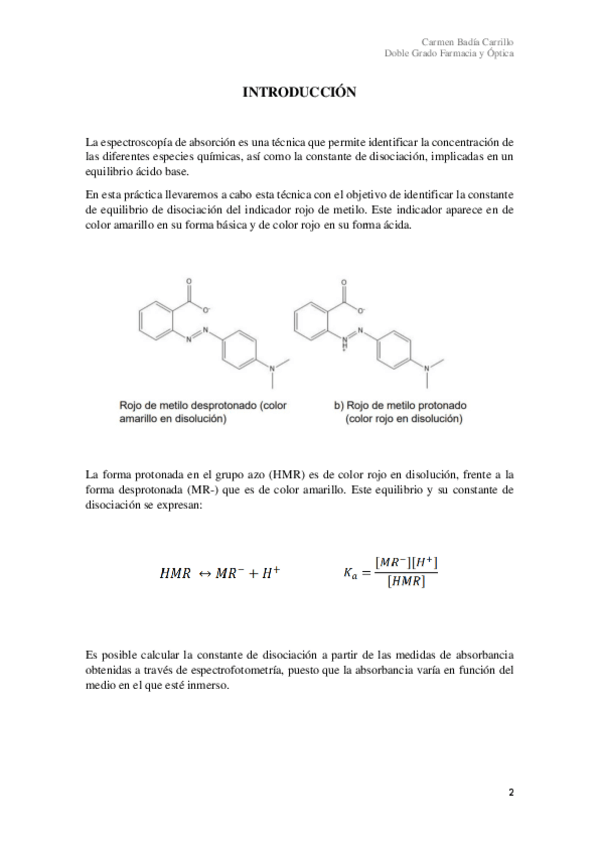 Carmen Badía Carrillo
Doble Grado Farmacia y Óptica

INTRODUCCIÓN

La espectroscopía de absorción es una técnica que permite identificar la concentración de las diferentes especies químicas, así como la constante de disociación, implicadas en un equilibrio ácido base.

En esta práctica llevaremos a cabo esta técnica con el objetivo de identificar la constante de equilibrio de disociación del indicador rojo de metilo. Este indicador aparece en de color amarillo en su forma básica y de color rojo en su forma ácida.

O

O⁻

N

N

N

O

O⁻

N

N

H

N

Rojo de metilo desprotonado (color amarillo en disolución)

b) Rojo de metilo protonado (color rojo en disolución)

La forma protonada en el grupo azo (HMR) es de color rojo en disolución, frente a la forma desprotonada (MR-) que es de color amarillo. Este equilibrio y su constante de disociación se expresan:

$HMR \leftrightarrow MR^- + H^+$

$K_a = \frac{[MR^-][H^+]}{[HMR]}$

Es posible calcular la constante de disociación a partir de las medidas de absorbancia obtenidas a través de espectrofotometría, puesto que la absorbancia varía en función del medio en el que esté inmerso.

2